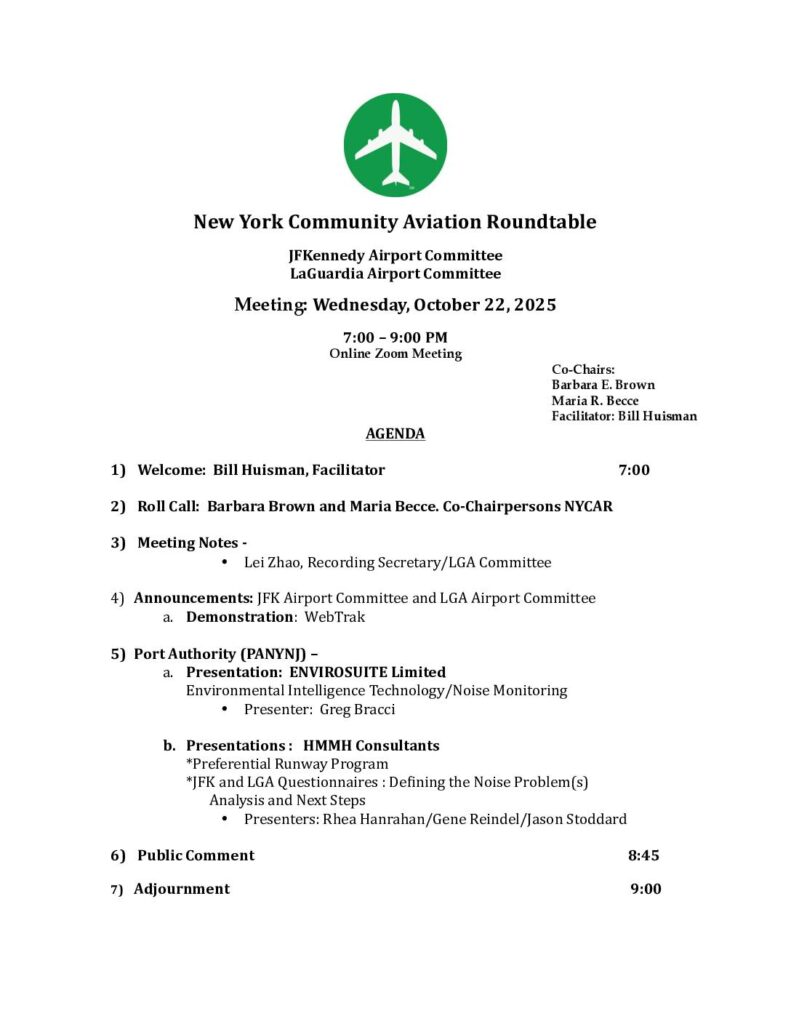 New York Community Aviation Roundtable

JFKennedy Airport Committee
LaGuardia Airport Committee

Meeting: Wednesday, October 22, 2025

7:00 – 9:00 PM
Online Zoom Meeting

Co-Chairs:
Barbara E. Brown
Maria R. Becce
Facilitator: Bill Huisman

AGENDA

1) Welcome: Bill Huisman, Facilitator 7:00

2) Roll Call: Barbara Brown and Maria Becce. Co-Chairpersons NYCAR

3) Meeting Notes -
• Lei Zhao, Recording Secretary/LGA Committee

4) Announcements: JFK Airport Committee and LGA Airport Committee
a. Demonstration: WebTrak

5) Port Authority (PANYNJ) –
a. Presentation: ENVIROSUITE Limited
Environmental Intelligence Technology/Noise Monitoring
• Presenter: Greg Bracci

b. Presentations : HMMH Consultants
*Preferential Runway Program
*JFK and LGA Questionnaires : Defining the Noise Problem(s) Analysis and Next Steps
• Presenters: Rhea Hanrahan/Gene Reindel/Jason Stoddard

6) Public Comment 8:45

7) Adjournment 9:00